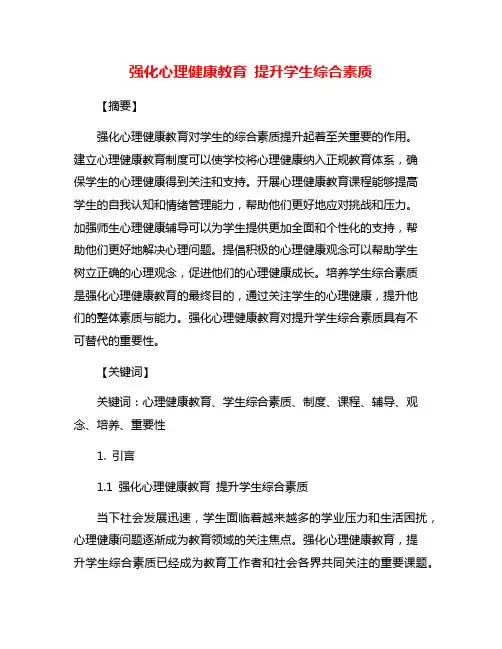 强化心理健康教育 提升学生综合素质

【摘要】

强化心理健康教育对学生的综合素质提升起着至关重要的作用。建立心理健康教育制度可以使学校将心理健康纳入正规教育体系，确保学生的心理健康得到关注和支持。开展心理健康教育课程能够提高学生的自我认知和情绪管理能力，帮助他们更好地应对挑战和压力。加强师生心理健康辅导可以为学生提供更加全面和个性化的支持，帮助他们更好地解决心理问题。提倡积极的心理健康观念可以帮助学生树立正确的心理观念，促进他们的心理健康成长。培养学生综合素质是强化心理健康教育的最终目的，通过关注学生的心理健康，提升他们的整体素质与能力。强化心理健康教育对提升学生综合素质具有不可替代的重要性。

【关键词】

关键词：心理健康教育、学生综合素质、制度、课程、辅导、观念、培养、重要性

1. 引言

1.1 强化心理健康教育 提升学生综合素质

当下社会发展迅速，学生面临着越来越多的学业压力和生活困扰，心理健康问题逐渐成为教育领域的关注焦点。强化心理健康教育，提升学生综合素质已经成为教育工作者和社会各界共同关注的重要课题。